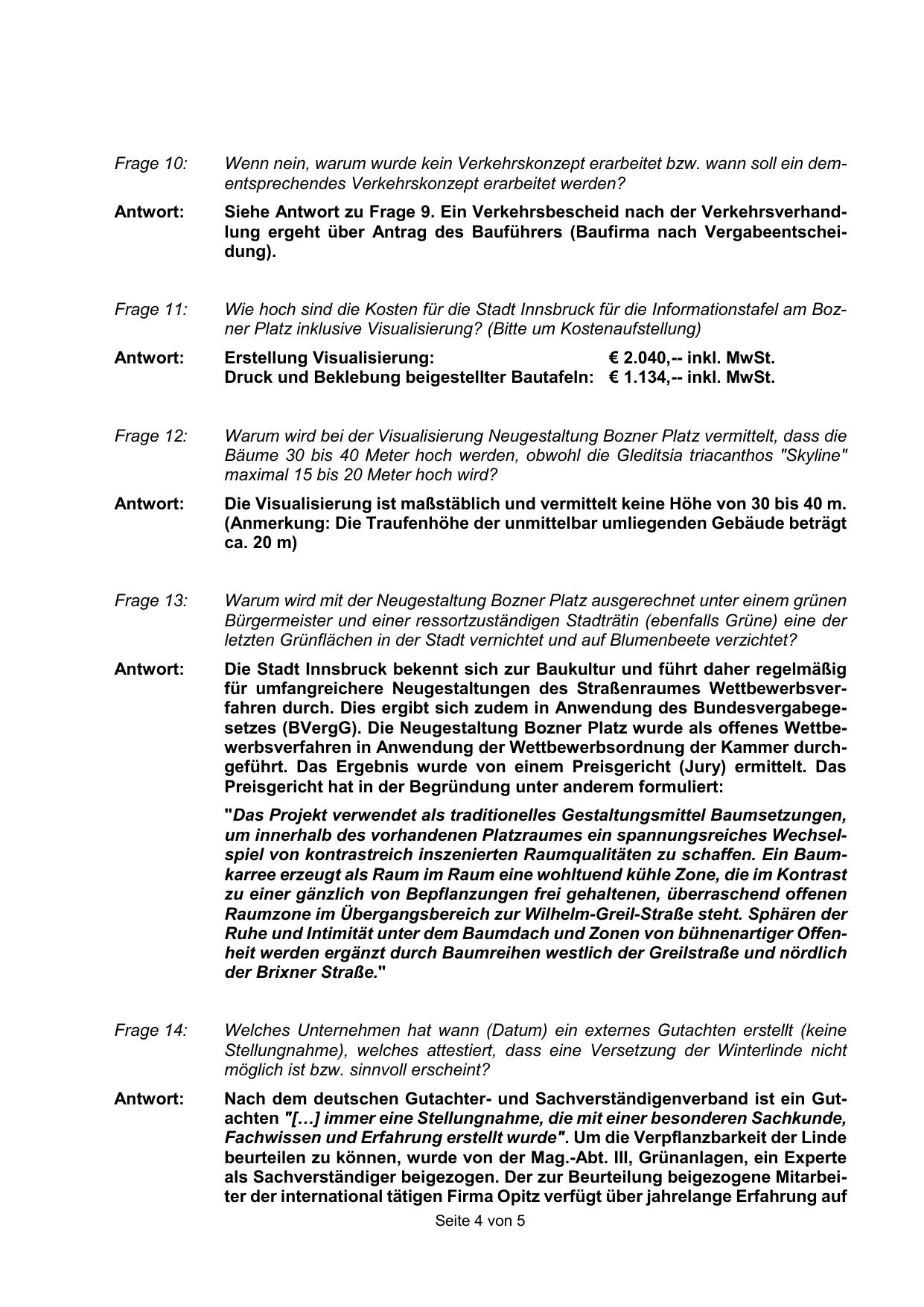 Frage 10: Wenn nein, warum wurde kein Verkehrskonzept erarbeitet bzw. wann soll ein dementsprechendes Verkehrskonzept erarbeitet werden?

Antwort: Siehe Antwort zu Frage 9. Ein Verkehrsbescheid nach der Verkehrsverhandlung ergeht über Antrag des Bauführers (Baufirma nach Vergabeentscheidung).

Frage 11: Wie hoch sind die Kosten für die Stadt Innsbruck für die Informationstafel am Bozner Platz inklusive Visualisierung? (Bitte um Kostenaufstellung)

Antwort: Erstellung Visualisierung: € 2.040,-- inkl. MwSt.
Druck und Beklebung beigestellter Bautafeln: € 1.134,-- inkl. MwSt.

Frage 12: Warum wird bei der Visualisierung Neugestaltung Bozner Platz vermittelt, dass die Bäume 30 bis 40 Meter hoch werden, obwohl die Gleditsia triacanthos "Skyline" maximal 15 bis 20 Meter hoch wird?

Antwort: Die Visualisierung ist maßstäblich und vermittelt keine Höhe von 30 bis 40 m. (Anmerkung: Die Traufenhöhe der unmittelbar umliegenden Gebäude beträgt ca. 20 m)

Frage 13: Warum wird mit der Neugestaltung Bozner Platz ausgerechnet unter einem grünen Bürgermeister und einer ressortzuständigen Stadträtin (ebenfalls Grüne) eine der letzten Grünflächen in der Stadt vernichtet und auf Blumenbeete verzichtet?

Antwort: Die Stadt Innsbruck bekennt sich zur Baukultur und führt daher regelmäßig für umfangreichere Neugestaltungen des Straßenraumes Wettbewerbsverfahren durch. Dies ergibt sich zudem in Anwendung des Bundesvergabegesetzes (BVergG). Die Neugestaltung Bozner Platz wurde als offenes Wettbewerbsverfahren in Anwendung der Wettbewerbsordnung der Kammer durchgeführt. Das Ergebnis wurde von einem Preisgericht (Jury) ermittelt. Das Preisgericht hat in der Begründung unter anderem formuliert:

"Das Projekt verwendet als traditionelles Gestaltungsmittel Baumsetzungen, um innerhalb des vorhandenen Platzraumes ein spannungsreiches Wechselspiel von kontrastreich inszenierten Raumqualitäten zu schaffen. Ein Baumkarree erzeugt als Raum im Raum eine wohltuend kühle Zone, die im Kontrast zu einer gänzlich von Bepflanzungen frei gehaltenen, überraschend offenen Raumzone im Übergangsbereich zur Wilhelm-Greil-Straße steht. Sphären der Ruhe und Intimität unter dem Baumdach und Zonen von bühnenartiger Offenheit werden ergänzt durch Baumreihen westlich der Greilstraße und nördlich der Brixner Straße."

Frage 14: Welches Unternehmen hat wann (Datum) ein externes Gutachten erstellt (keine Stellungnahme), welches attestiert, dass eine Versetzung der Winterlinde nicht möglich ist bzw. sinnvoll erscheint?

Antwort: Nach dem deutschen Gutachter- und Sachverständigenverband ist ein Gutachten "[…] immer eine Stellungnahme, die mit einer besonderen Sachkunde, Fachwissen und Erfahrung erstellt wurde". Um die Verpflanzbarkeit der Linde beurteilen zu können, wurde von der Mag.-Abt. III, Grünanlagen, ein Experte als Sachverständiger beigezogen. Der zur Beurteilung beigezogene Mitarbeiter der international tätigen Firma Opitz verfügt über jahrelange Erfahrung auf

Seite 4 von 5